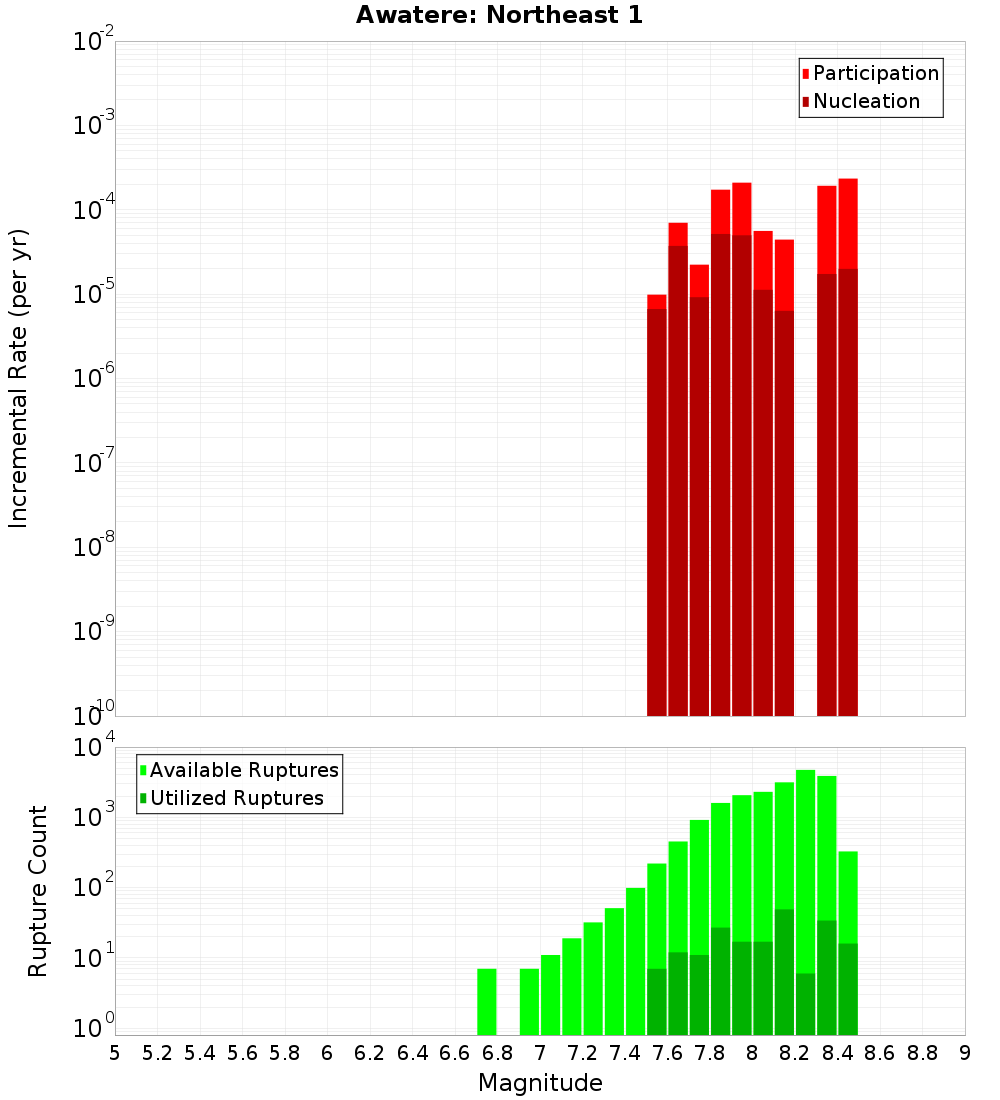 Awatere: Northeast 1

Participation
Nucleation

Incremental Rate (per yr)

$10^{-2}$
$10^{-3}$
$10^{-4}$
$10^{-5}$
$10^{-6}$
$10^{-7}$
$10^{-8}$
$10^{-9}$
$10^{-10}$

Available Ruptures
Utilized Ruptures

Rupture Count

$10^{4}$
$10^{3}$
$10^{2}$
$10^{1}$
$10^{0}$

5 5.2 5.4 5.6 5.8 6 6.2 6.4 6.6 6.8 7 7.2 7.4 7.6 7.8 8 8.2 8.4 8.6 8.8 9

Magnitude